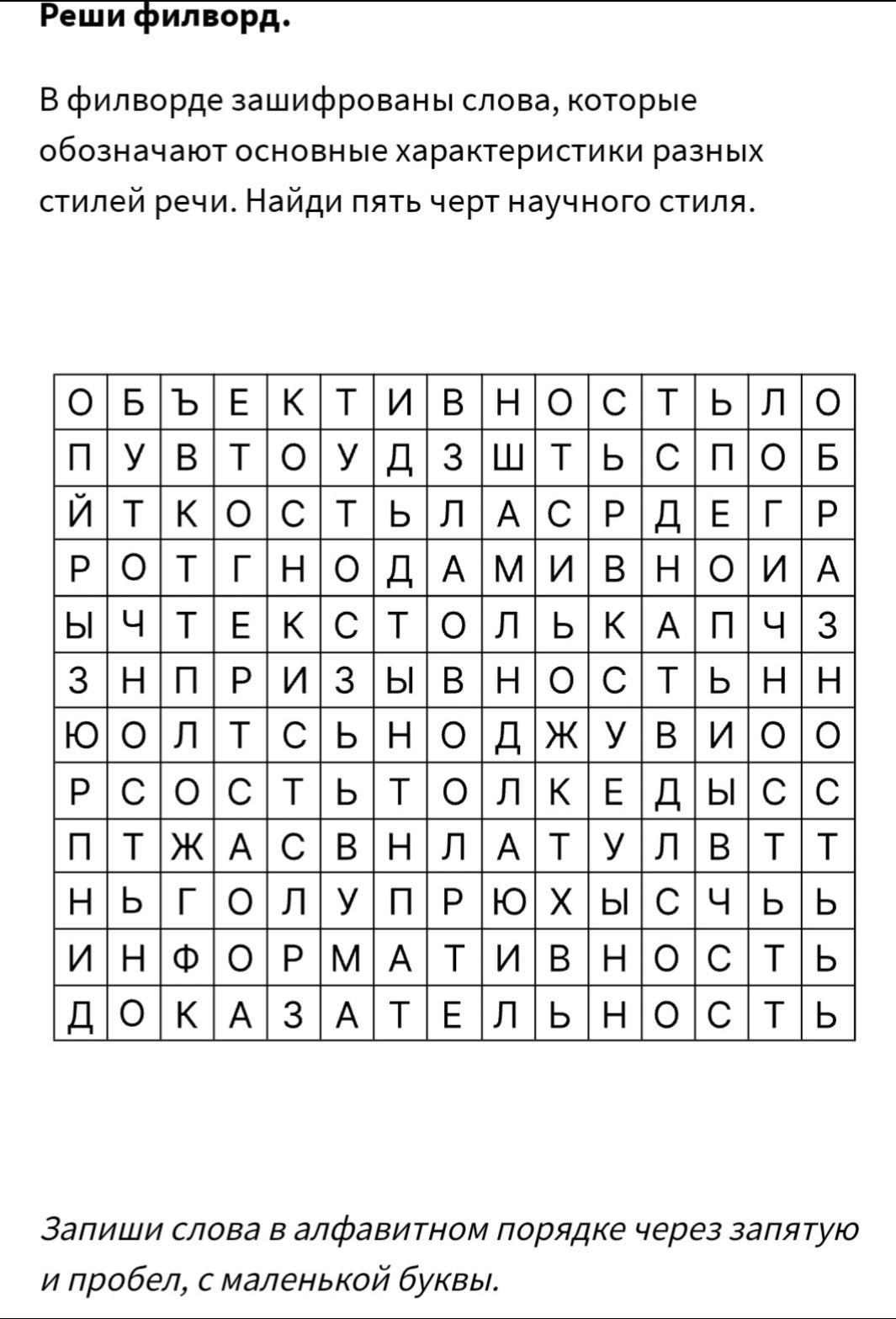 Реши филворд.

В филворде зашифрованы слова, которые обозначают основные характеристики разных стилей речи. Найди пять черт научного стиля.

| О | Б | Ъ | Е | К | Т | И | В | Н | О | С | Т | Ь | Л | О |
|---|---|---|---|---|---|---|---|---|---|---|---|---|---|---|
| П | У | В | Т | О | У | Д | З | Ш | Т | Ь | С | П | О | Б |
| Й | Т | К | О | С | Т | Ь | Л | А | С | Р | Д | Е | Г | Р |
| Р | О | Т | Г | Н | О | Д | А | М | И | В | Н | О | И | А |
| Ы | Ч | Т | Е | К | С | Т | О | Л | Ь | К | А | П | Ч | З |
| З | Н | П | Р | И | З | Ы | В | Н | О | С | Т | Ь | Н | Н |
| Ю | О | Л | Т | С | Ь | Н | О | Д | Ж | У | В | И | О | О |
| Р | С | О | С | Т | Ь | Т | О | Л | К | Е | Д | Ы | С | С |
| П | Т | Ж | А | С | В | Н | Л | А | Т | У | Л | В | Т | Т |
| Н | Ь | Г | О | Л | У | П | Р | Ю | Х | Ы | С | Ч | Ь | Ь |
| И | Н | Ф | О | Р | М | А | Т | И | В | Н | О | С | Т | Ь |
| Д | О | К | А | З | А | Т | Е | Л | Ь | Н | О | С | Т | Ь |

Запиши слова в алфавитном порядке через запятую и пробел, с маленькой буквы.